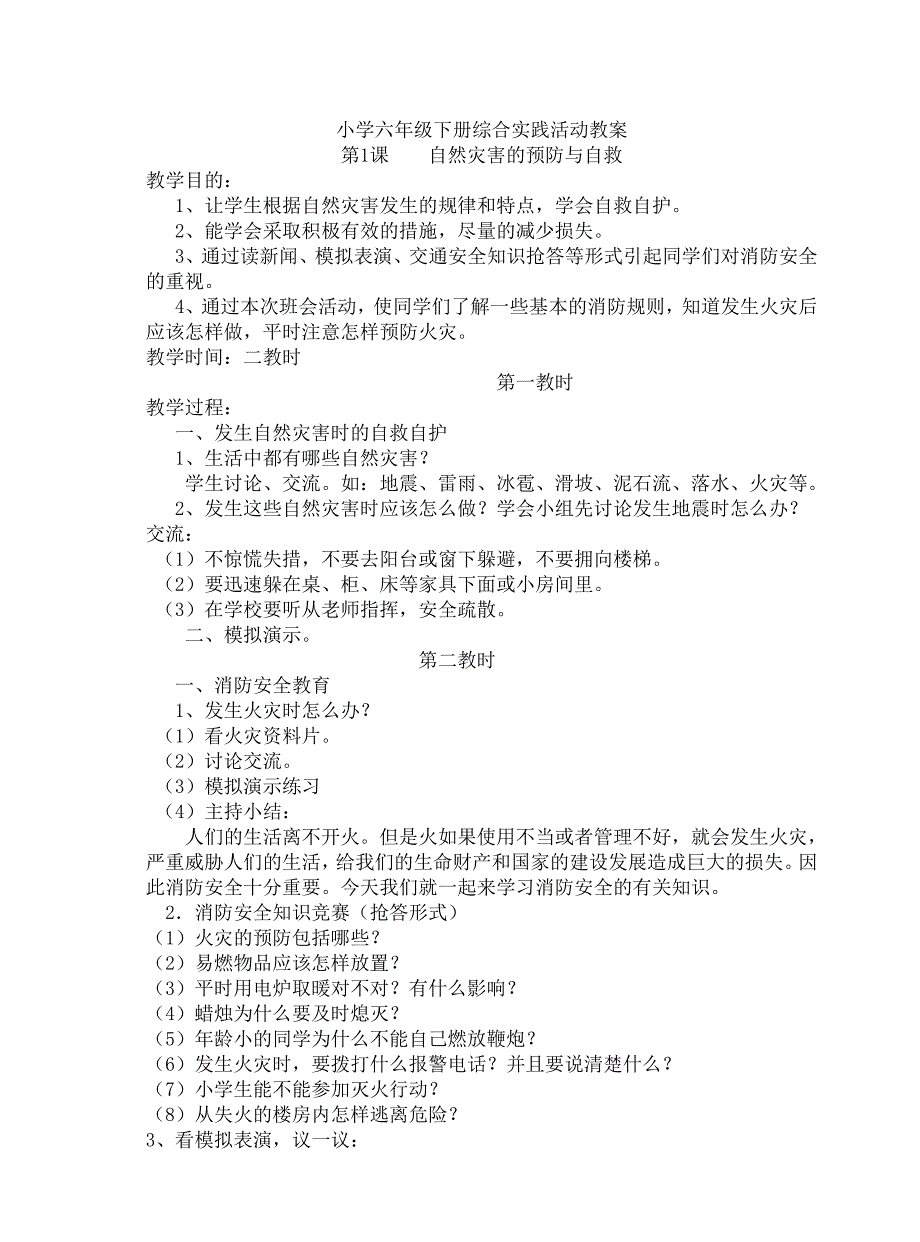 小学六年级下册综合实践活动教案
第1课　　自然灾害的预防与自救

教学目的：
1、让学生根据自然灾害发生的规律和特点，学会自救自护。
2、能学会采取积极有效的措施，尽量的减少损失。
3、通过读新闻、模拟表演、交通安全知识抢答等形式引起同学们对消防安全的重视。
4、通过本次班会活动，使同学们了解一些基本的消防规则，知道发生火灾后应该怎样做，平时注意怎样预防火灾。
教学时间：二教时

第一教时

教学过程：
一、发生自然灾害时的自救自护
1、生活中都有哪些自然灾害？
学生讨论、交流。如：地震、雷雨、冰雹、滑坡、泥石流、落水、火灾等。
2、发生这些自然灾害时应该怎么做？学会小组先讨论发生地震时怎么办？
交流：
（1）不惊慌失措，不要去阳台或窗下躲避，不要拥向楼梯。
（2）要迅速躲在桌、柜、床等家具下面或小房间里。
（3）在学校要听从老师指挥，安全疏散。
二、模拟演示。

第二教时

一、消防安全教育
1、发生火灾时怎么办？
（1）看火灾资料片。
（2）讨论交流。
（3）模拟演示练习
（4）主持小结：
人们的生活离不开火。但是火如果使用不当或者管理不好，就会发生火灾，严重威胁人们的生活，给我们的生命财产和国家的建设发展造成巨大的损失。因此消防安全十分重要。今天我们就一起来学习消防安全的有关知识。
2．消防安全知识竞赛（抢答形式）
（1）火灾的预防包括哪些？
（2）易燃物品应该怎样放置？
（3）平时用电炉取暖对不对？有什么影响？
（4）蜡烛为什么要及时熄灭？
（5）年龄小的同学为什么不能自己燃放鞭炮？
（6）发生火灾时，要拨打什么报警电话？并且要说清楚什么？
（7）小学生能不能参加灭火行动？
（8）从失火的楼房内怎样逃离危险？
3、看模拟表演，议一议：